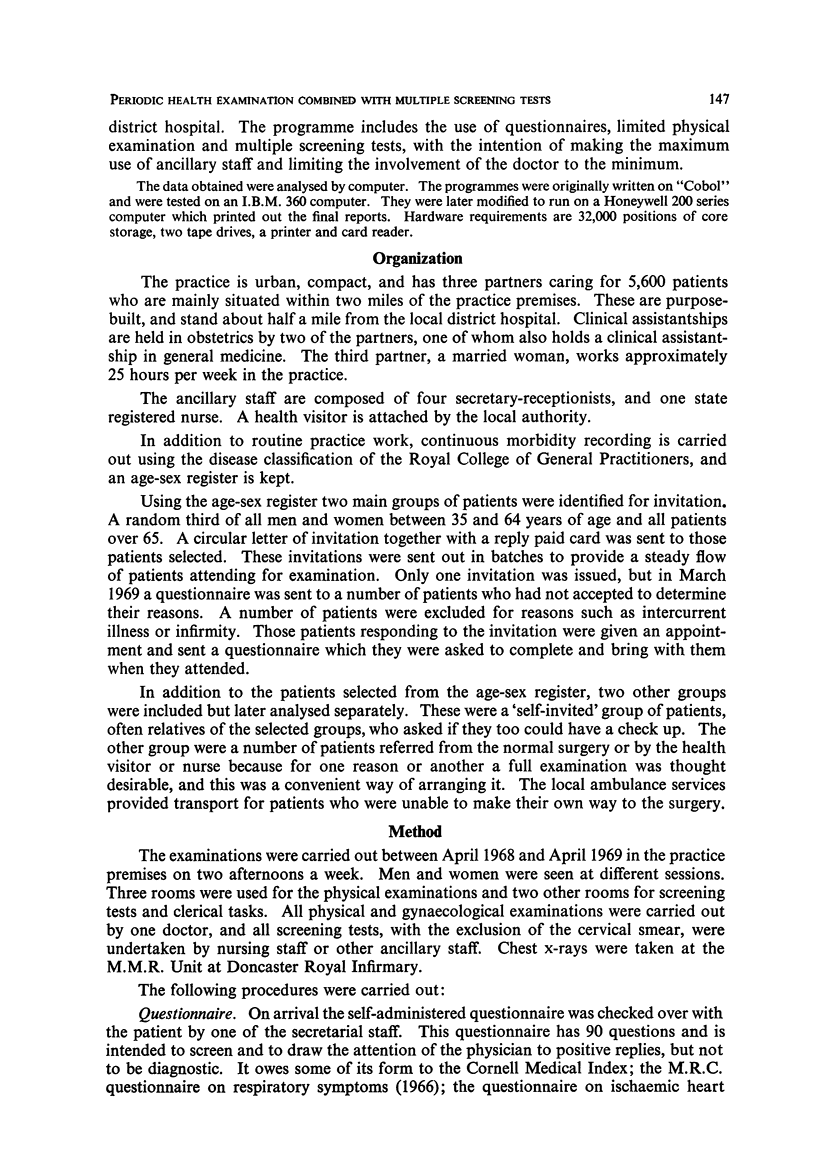 PERIODIC HEALTH EXAMINATION COMBINED WITH MULTIPLE SCREENING TESTS 147

district hospital. The programme includes the use of questionnaires, limited physical examination and multiple screening tests, with the intention of making the maximum use of ancillary staff and limiting the involvement of the doctor to the minimum.

The data obtained were analysed by computer. The programmes were originally written on "Cobol" and were tested on an I.B.M. 360 computer. They were later modified to run on a Honeywell 200 series computer which printed out the final reports. Hardware requirements are 32,000 positions of core storage, two tape drives, a printer and card reader.

Organization

The practice is urban, compact, and has three partners caring for 5,600 patients who are mainly situated within two miles of the practice premises. These are purpose-built, and stand about half a mile from the local district hospital. Clinical assistantships are held in obstetrics by two of the partners, one of whom also holds a clinical assistantship in general medicine. The third partner, a married woman, works approximately 25 hours per week in the practice.

The ancillary staff are composed of four secretary-receptionists, and one state registered nurse. A health visitor is attached by the local authority.

In addition to routine practice work, continuous morbidity recording is carried out using the disease classification of the Royal College of General Practitioners, and an age-sex register is kept.

Using the age-sex register two main groups of patients were identified for invitation. A random third of all men and women between 35 and 64 years of age and all patients over 65. A circular letter of invitation together with a reply paid card was sent to those patients selected. These invitations were sent out in batches to provide a steady flow of patients attending for examination. Only one invitation was issued, but in March 1969 a questionnaire was sent to a number of patients who had not accepted to determine their reasons. A number of patients were excluded for reasons such as intercurrent illness or infirmity. Those patients responding to the invitation were given an appointment and sent a questionnaire which they were asked to complete and bring with them when they attended.

In addition to the patients selected from the age-sex register, two other groups were included but later analysed separately. These were a 'self-invited' group of patients, often relatives of the selected groups, who asked if they too could have a check up. The other group were a number of patients referred from the normal surgery or by the health visitor or nurse because for one reason or another a full examination was thought desirable, and this was a convenient way of arranging it. The local ambulance services provided transport for patients who were unable to make their own way to the surgery.

Method

The examinations were carried out between April 1968 and April 1969 in the practice premises on two afternoons a week. Men and women were seen at different sessions. Three rooms were used for the physical examinations and two other rooms for screening tests and clerical tasks. All physical and gynaecological examinations were carried out by one doctor, and all screening tests, with the exclusion of the cervical smear, were undertaken by nursing staff or other ancillary staff. Chest x-rays were taken at the M.M.R. Unit at Doncaster Royal Infirmary.

The following procedures were carried out:

Questionnaire. On arrival the self-administered questionnaire was checked over with the patient by one of the secretarial staff. This questionnaire has 90 questions and is intended to screen and to draw the attention of the physician to positive replies, but not to be diagnostic. It owes some of its form to the Cornell Medical Index; the M.R.C. questionnaire on respiratory symptoms (1966); the questionnaire on ischaemic heart